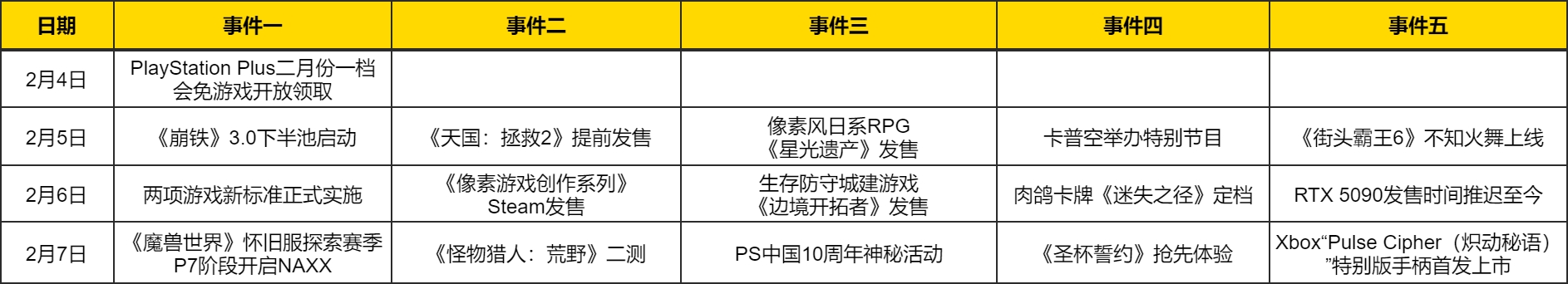 | 日期 | 事件一 | 事件二 | 事件三 | 事件四 | 事件五 |
|---|---|---|---|---|---|
| 2月4日 | PlayStation Plus二月份一档会免游戏开放领取 | | | | |
| 2月5日 | 《崩铁》3.0下半池启动 | 《天国：拯救2》提前发售 | 像素风日系RPG《星光遗产》发售 | 卡普空举办特别节目 | 《街头霸王6》不知火舞上线 |
| 2月6日 | 两项游戏新标准正式实施 | 《像素游戏创作系列》Steam发售 | 生存防守城建游戏《边境开拓者》发售 | 肉鸽卡牌《迷失之径》定档 | RTX 5090发售时间推迟至今 |
| 2月7日 | 《魔兽世界》怀旧服探索赛季P7阶段开启NAXX | 《怪物猎人：荒野》二测 | PS中国10周年神秘活动 | 《圣杯誓约》抢先体验 | Xbox“Pulse Cipher（炽动秘语）”特别版手柄首发上市 |